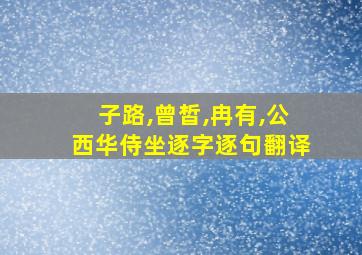 子路,曾皙,冉有,公西华侍坐逐字逐句翻译